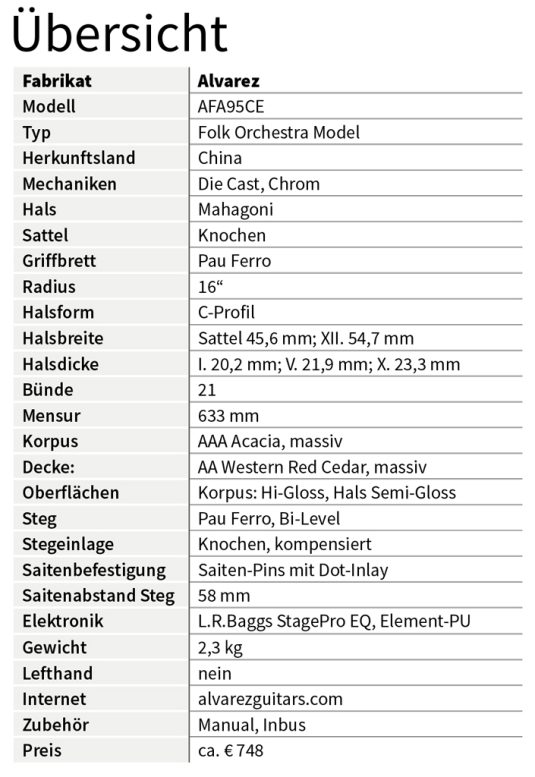 Übersicht

| Fabrikat | Alvarez |
|---|---|
| Modell | AFA95CE |
| Typ | Folk Orchestra Model |
| Herkunftsland | China |
| Mechaniken | Die Cast, Chrom |
| Hals | Mahagoni |
| Sattel | Knochen |
| Griffbrett | Pau Ferro |
| Radius | 16“ |
| Halsform | C-Profil |
| Halsbreite | Sattel 45,6 mm; XII. 54,7 mm |
| Halsdicke | I. 20,2 mm; V. 21,9 mm; X. 23,3 mm |
| Bünde | 21 |
| Mensur | 633 mm |
| Korpus | AAA Acacia, massiv |
| Decke: | AA Western Red Cedar, massiv |
| Oberflächen | Korpus: Hi-Gloss, Hals Semi-Gloss |
| Steg | Pau Ferro, Bi-Level |
| Stegeinlage | Knochen, kompensiert |
| Saitenbefestigung | Saiten-Pins mit Dot-Inlay |
| Saitenabstand Steg | 58 mm |
| Elektronik | L.R.Baggs StagePro EQ, Element-PU |
| Gewicht | 2,3 kg |
| Lefthand | nein |
| Internet | alvarezguitars.com |
| Zubehör | Manual, Inbus |
| Preis | ca. € 748 |